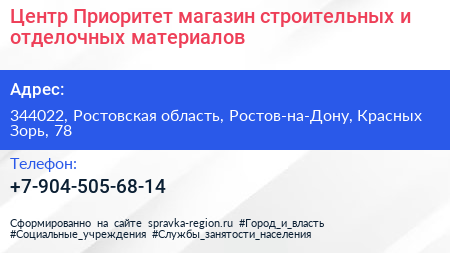 Центр Приоритет магазин строительных и отделочных материалов

Адрес:

344022, Ростовская область, Ростов-на-Дону, Красных Зорь, 78

Телефон:

+7-904-505-68-14

Сформированно на сайте spravka-region.ru #Город_и_власть #Социальные_учреждения #Службы_занятости_населения